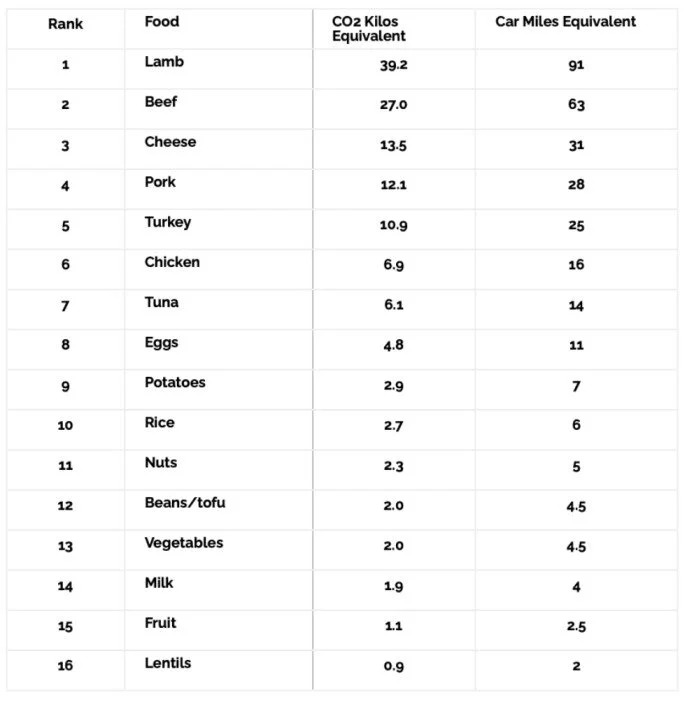 | Rank | Food | CO2 Kilos Equivalent | Car Miles Equivalent |
|---|---|---|---|
| 1 | Lamb | 39.2 | 91 |
| 2 | Beef | 27.0 | 63 |
| 3 | Cheese | 13.5 | 31 |
| 4 | Pork | 12.1 | 28 |
| 5 | Turkey | 10.9 | 25 |
| 6 | Chicken | 6.9 | 16 |
| 7 | Tuna | 6.1 | 14 |
| 8 | Eggs | 4.8 | 11 |
| 9 | Potatoes | 2.9 | 7 |
| 10 | Rice | 2.7 | 6 |
| 11 | Nuts | 2.3 | 5 |
| 12 | Beans/tofu | 2.0 | 4.5 |
| 13 | Vegetables | 2.0 | 4.5 |
| 14 | Milk | 1.9 | 4 |
| 15 | Fruit | 1.1 | 2.5 |
| 16 | Lentils | 0.9 | 2 |